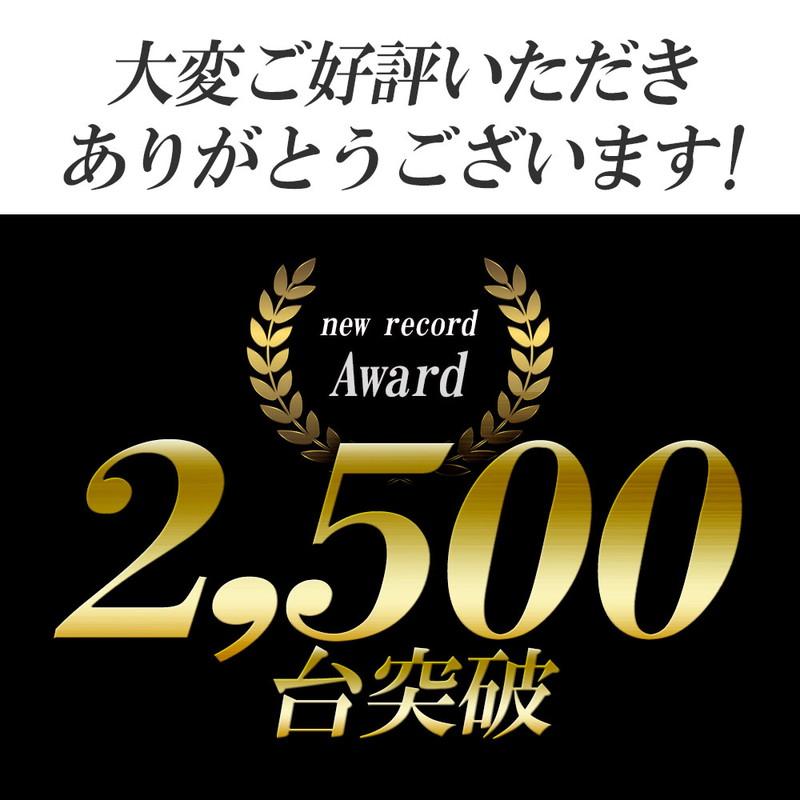 大変ご好評いただき
ありがとうございます!

new record
Award

2,500
台突破